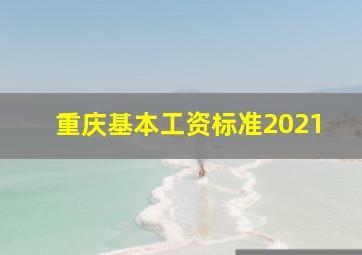 重庆基本工资标准2021